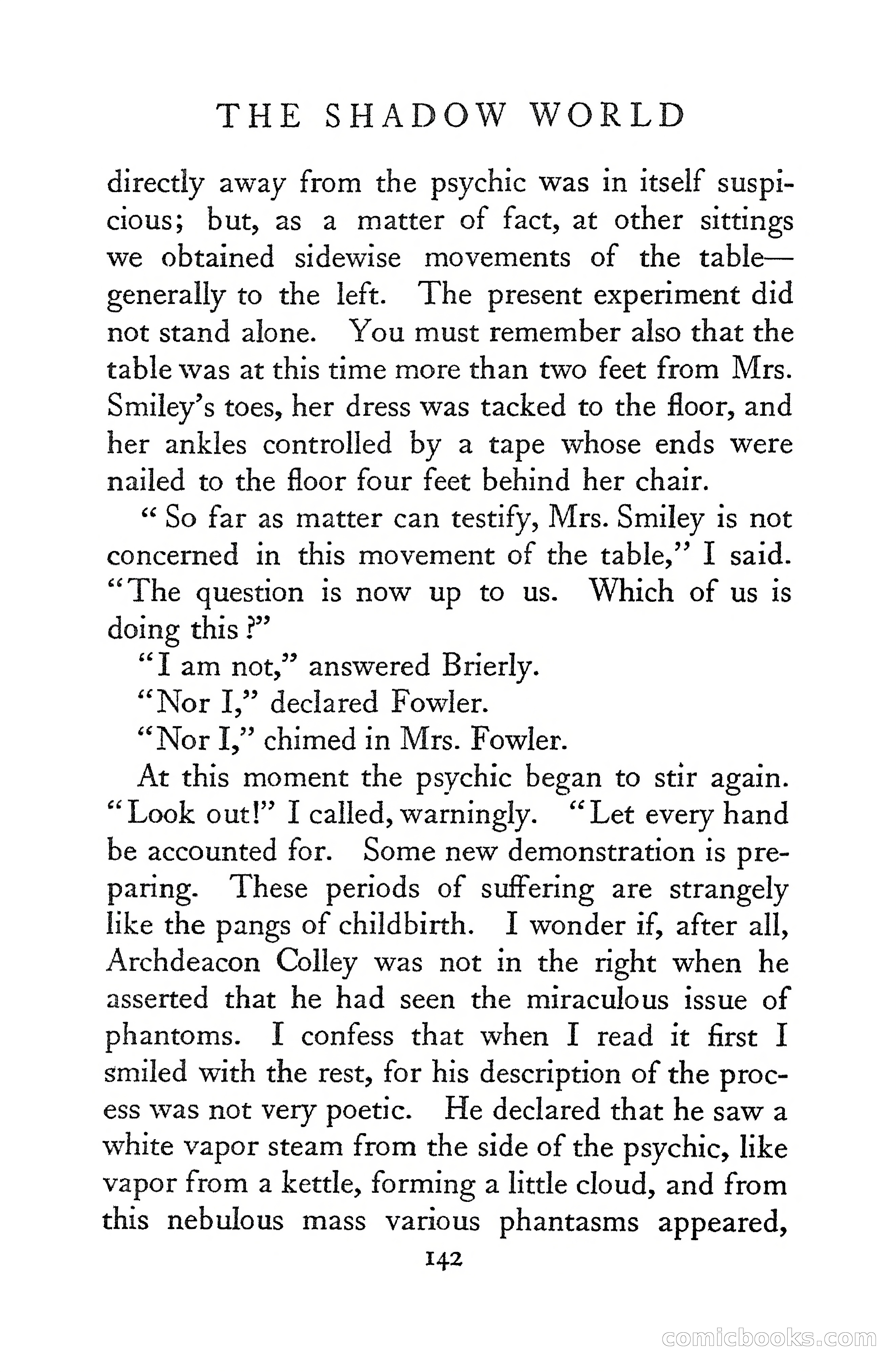 THE SHADOW WORLD

directly away from the psychic was in itself suspicious; but, as a matter of fact, at other sittings we obtained sidewise movements of the table—generally to the left. The present experiment did not stand alone. You must remember also that the table was at this time more than two feet from Mrs. Smiley's toes, her dress was tacked to the floor, and her ankles controlled by a tape whose ends were nailed to the floor four feet behind her chair.

"So far as matter can testify, Mrs. Smiley is not concerned in this movement of the table," I said. "The question is now up to us. Which of us is doing this?"

"I am not," answered Brierly.

"Nor I," declared Fowler.

"Nor I," chimed in Mrs. Fowler.

At this moment the psychic began to stir again. "Look out!" I called, warningly. "Let every hand be accounted for. Some new demonstration is preparing. These periods of suffering are strangely like the pangs of childbirth. I wonder if, after all, Archdeacon Colley was not in the right when he asserted that he had seen the miraculous issue of phantoms. I confess that when I read it first I smiled with the rest, for his description of the process was not very poetic. He declared that he saw a white vapor steam from the side of the psychic, like vapor from a kettle, forming a little cloud, and from this nebulous mass various phantasms appeared,

142

comicbooks.com